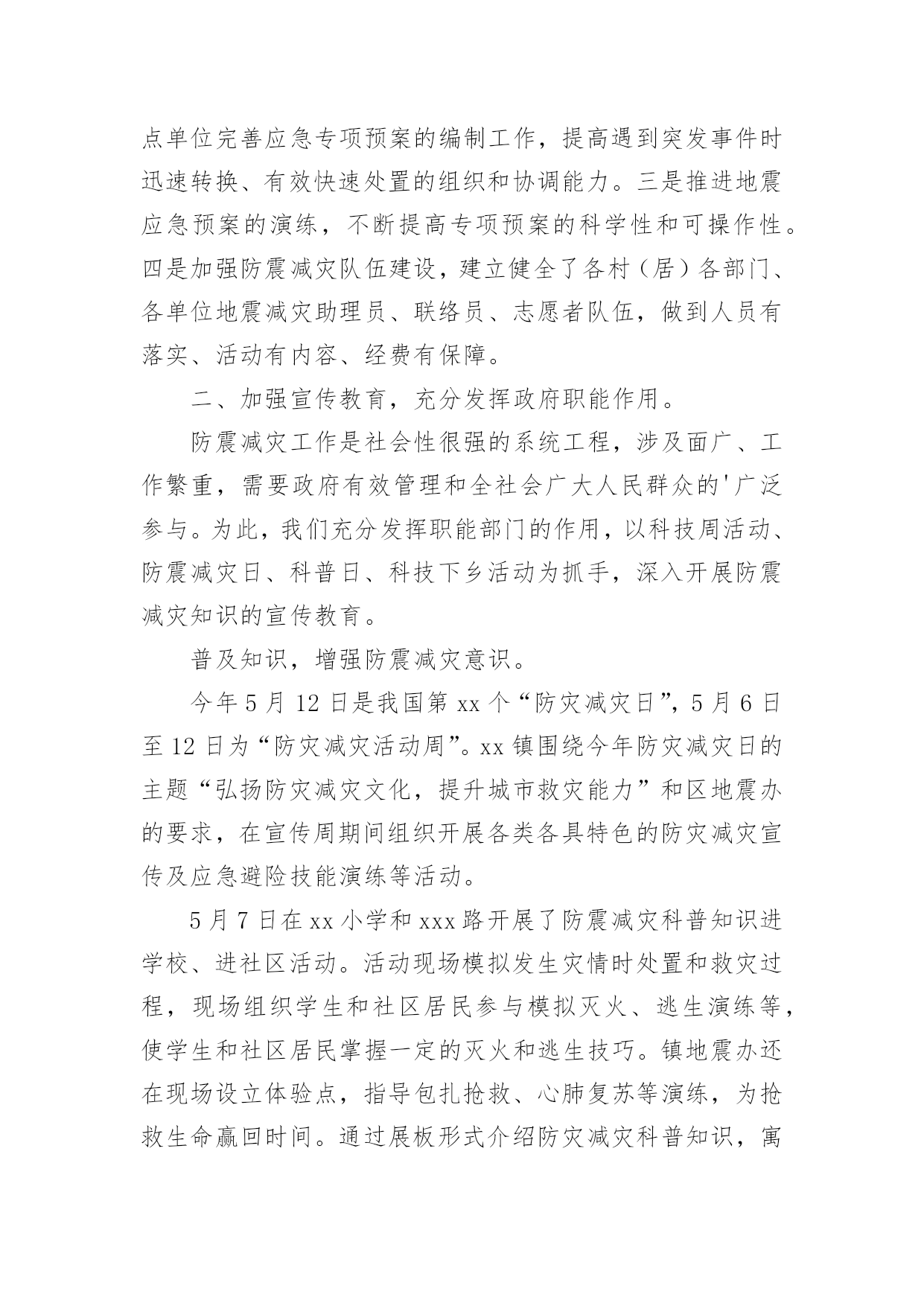 点单位完善应急专项预案的编制工作，提高遇到突发事件时迅速转换、有效快速处置的组织和协调能力。三是推进地震应急预案的演练，不断提高专项预案的科学性和可操作性。四是加强防震减灾队伍建设，建立健全了各村（居）各部门、各单位地震减灾助理员、联络员、志愿者队伍，做到人员有落实、活动有内容、经费有保障。

二、加强宣传教育，充分发挥政府职能作用。

防震减灾工作是社会性很强的系统工程，涉及面广、工作繁重，需要政府有效管理和全社会广大人民群众的'广泛参与。为此，我们充分发挥职能部门的作用，以科技周活动、防震减灾日、科普日、科技下乡活动为抓手，深入开展防震减灾知识的宣传教育。

普及知识，增强防震减灾意识。

今年5月12日是我国第xx个“防灾减灾日”，5月6日至12日为“防灾减灾活动周”。xx镇围绕今年防灾减灾日的主题“弘扬防灾减灾文化，提升城市救灾能力”和区地震办的要求，在宣传周期间组织开展各类各具特色的防灾减灾宣传及应急避险技能演练等活动。

5月7日在xx小学和xxx路开展了防震减灾科普知识进学校、进社区活动。活动现场模拟发生灾情时处置和救灾过程，现场组织学生和社区居民参与模拟灭火、逃生演练等，使学生和社区居民掌握一定的灭火和逃生技巧。镇地震办还在现场设立体验点，指导包扎抢救、心肺复苏等演练，为抢救生命赢回时间。通过展板形式介绍防灾减灾科普知识，寓